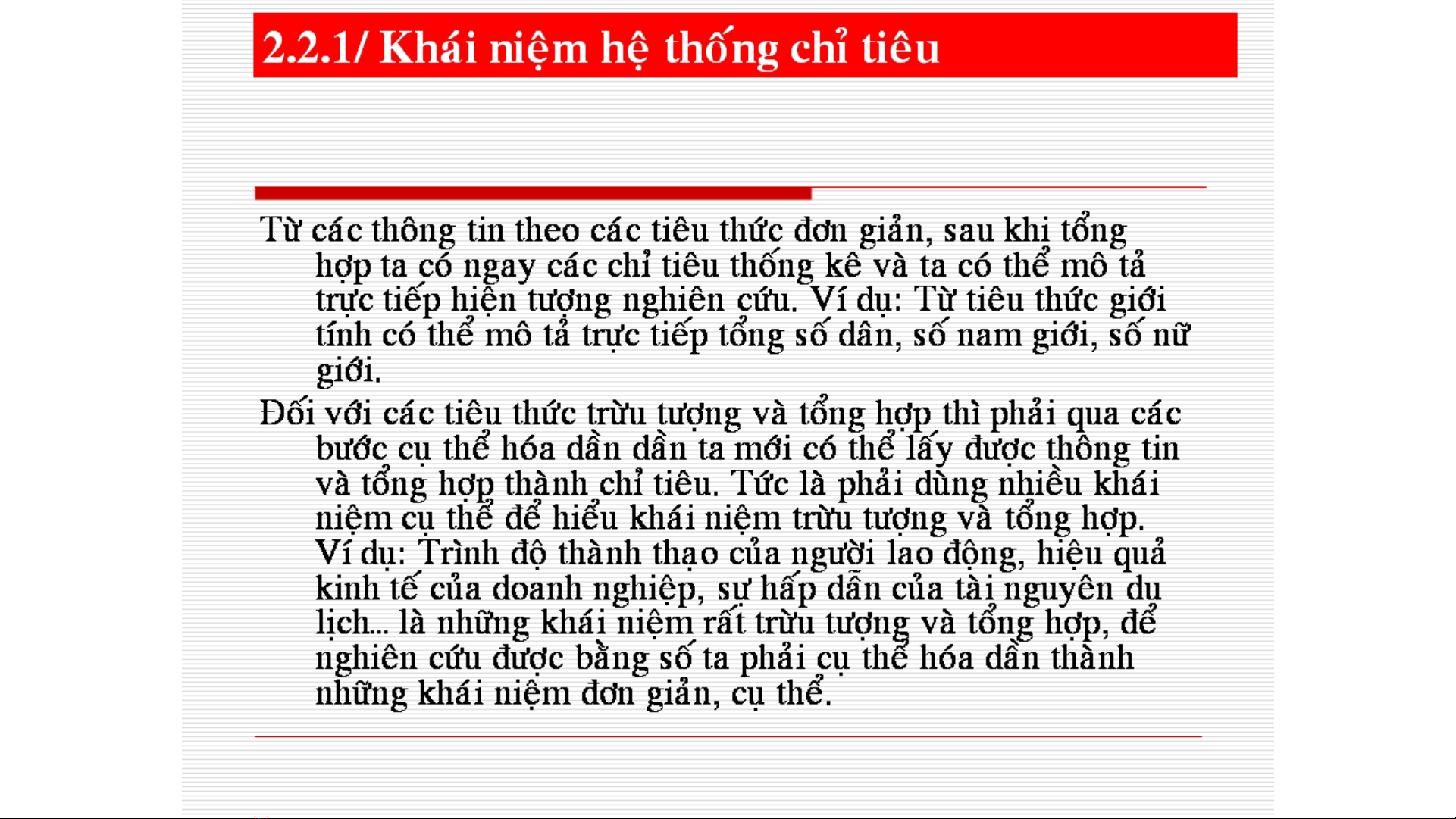 2.2.1/ Khái niệm hệ thống chỉ tiêu

Từ các thông tin theo các tiêu thức đơn giản, sau khi tổng hợp ta có ngay các chỉ tiêu thống kê và ta có thể mô tả trực tiếp hiện tượng nghiên cứu. Ví dụ: Từ tiêu thức giới tính có thể mô tả trực tiếp tổng số dân, số nam giới, số nữ giới.

Đối với các tiêu thức trừu tượng và tổng hợp thì phải qua các bước cụ thể hóa dần dần ta mới có thể lấy được thông tin và tổng hợp thành chỉ tiêu. Tức là phải dùng nhiều khái niệm cụ thể để hiểu khái niệm trừu tượng và tổng hợp. Ví dụ: Trình độ thành thạo của người lao động, hiệu quả kinh tế của doanh nghiệp, sự hấp dẫn của tài nguyên du lịch... là những khái niệm rất trừu tượng và tổng hợp, để nghiên cứu được bằng số ta phải cụ thể hóa dần thành những khái niệm đơn giản, cụ thể.